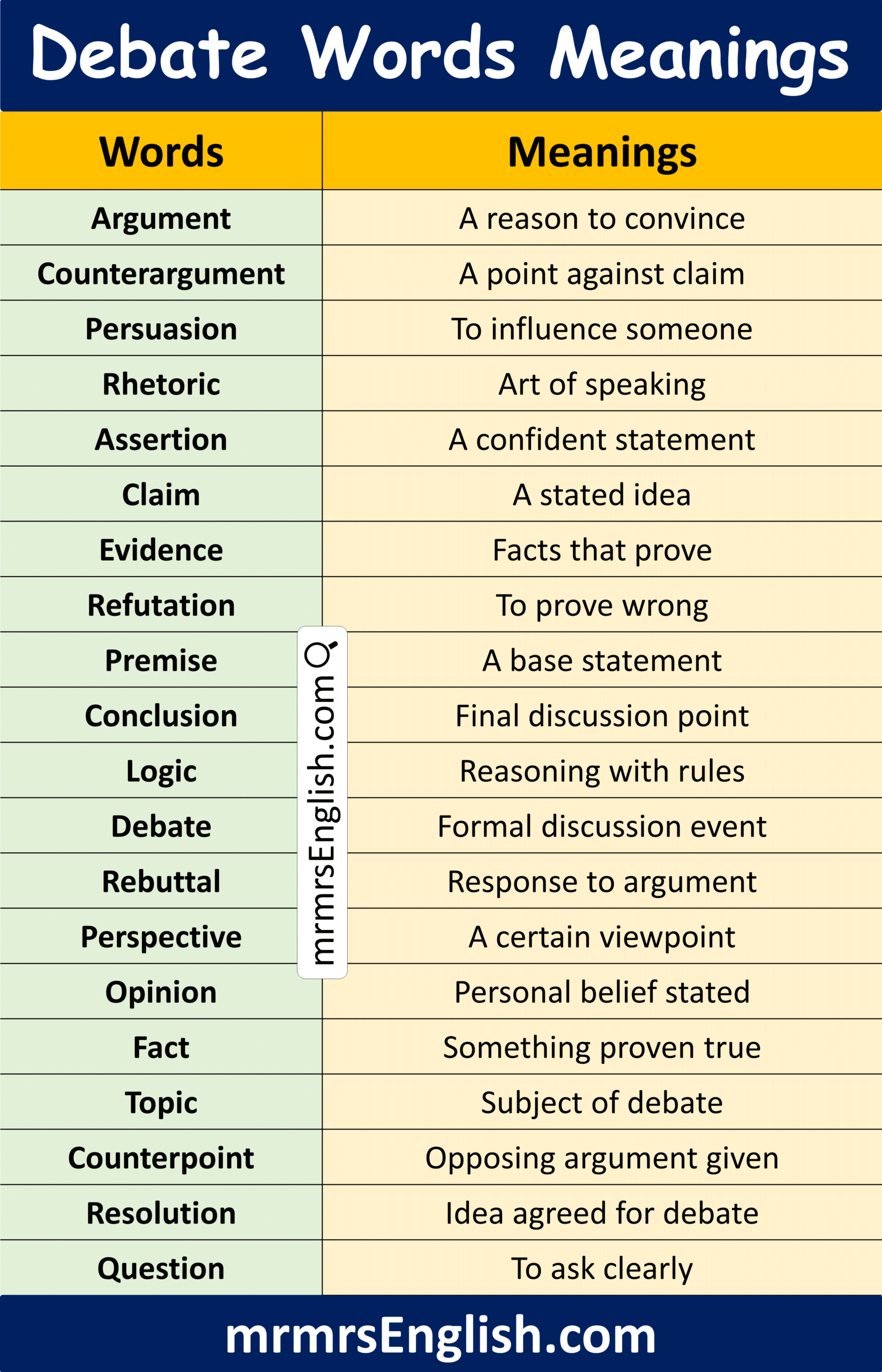 Debate Words Meanings

| Words | Meanings |
|---|---|
| Argument | A reason to convince |
| Counterargument | A point against claim |
| Persuasion | To influence someone |
| Rhetoric | Art of speaking |
| Assertion | A confident statement |
| Claim | A stated idea |
| Evidence | Facts that prove |
| Refutation | To prove wrong |
| Premise | A base statement |
| Conclusion | Final discussion point |
| Logic | Reasoning with rules |
| Debate | Formal discussion event |
| Rebuttal | Response to argument |
| Perspective | A certain viewpoint |
| Opinion | Personal belief stated |
| Fact | Something proven true |
| Topic | Subject of debate |
| Counterpoint | Opposing argument given |
| Resolution | Idea agreed for debate |
| Question | To ask clearly |

mrmrsEnglish.com

mrmrsEnglish.com